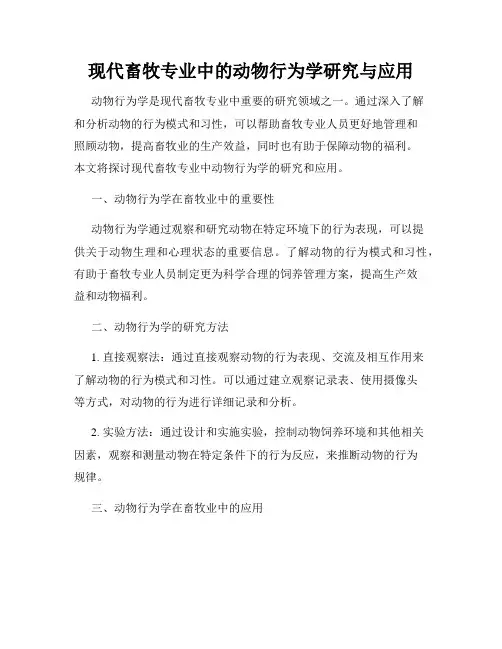 现代畜牧专业中的动物行为学研究与应用

动物行为学是现代畜牧专业中重要的研究领域之一。通过深入了解和分析动物的行为模式和习性，可以帮助畜牧专业人员更好地管理和照顾动物，提高畜牧业的生产效益，同时也有助于保障动物的福利。本文将探讨现代畜牧专业中动物行为学的研究和应用。

一、动物行为学在畜牧业中的重要性

动物行为学通过观察和研究动物在特定环境下的行为表现，可以提供关于动物生理和心理状态的重要信息。了解动物的行为模式和习性，有助于畜牧专业人员制定更为科学合理的饲养管理方案，提高生产效益和动物福利。

二、动物行为学的研究方法

1. 直接观察法：通过直接观察动物的行为表现、交流及相互作用来了解动物的行为模式和习性。可以通过建立观察记录表、使用摄像头等方式，对动物的行为进行详细记录和分析。

2. 实验方法：通过设计和实施实验，控制动物饲养环境和其他相关因素，观察和测量动物在特定条件下的行为反应，来推断动物的行为规律。

三、动物行为学在畜牧业中的应用